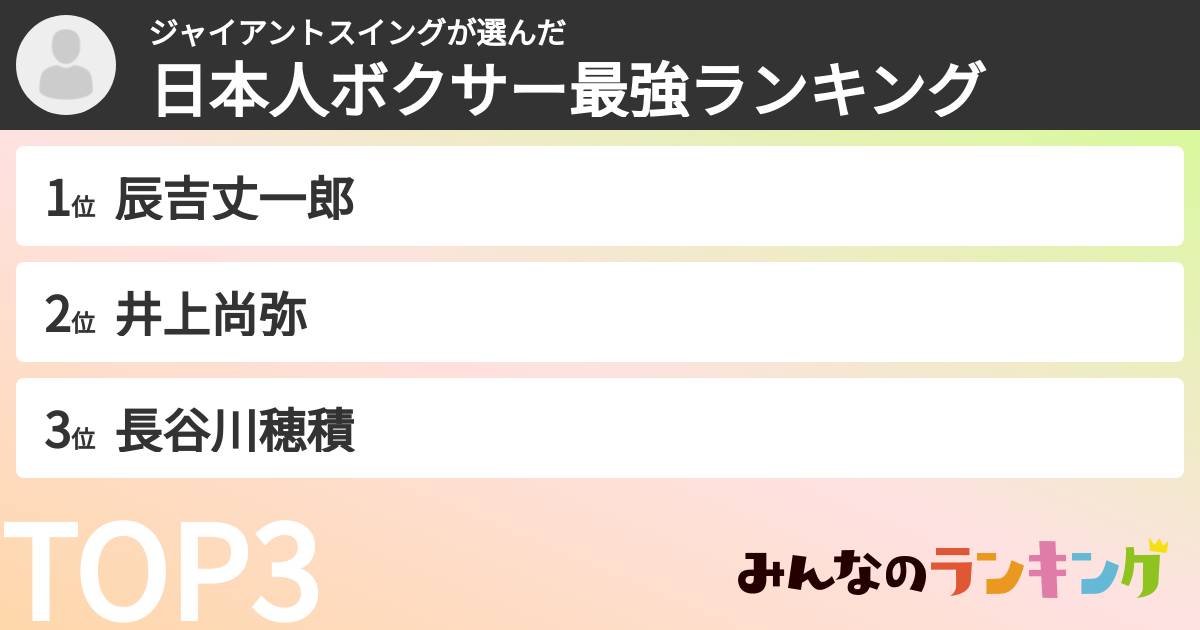 ジャイアントスイングが選んだ
日本人ボクサー最強ランキング

1位 辰吉丈一郎

2位 井上尚弥

3位 長谷川穂積

TOP3

みんなのランキング